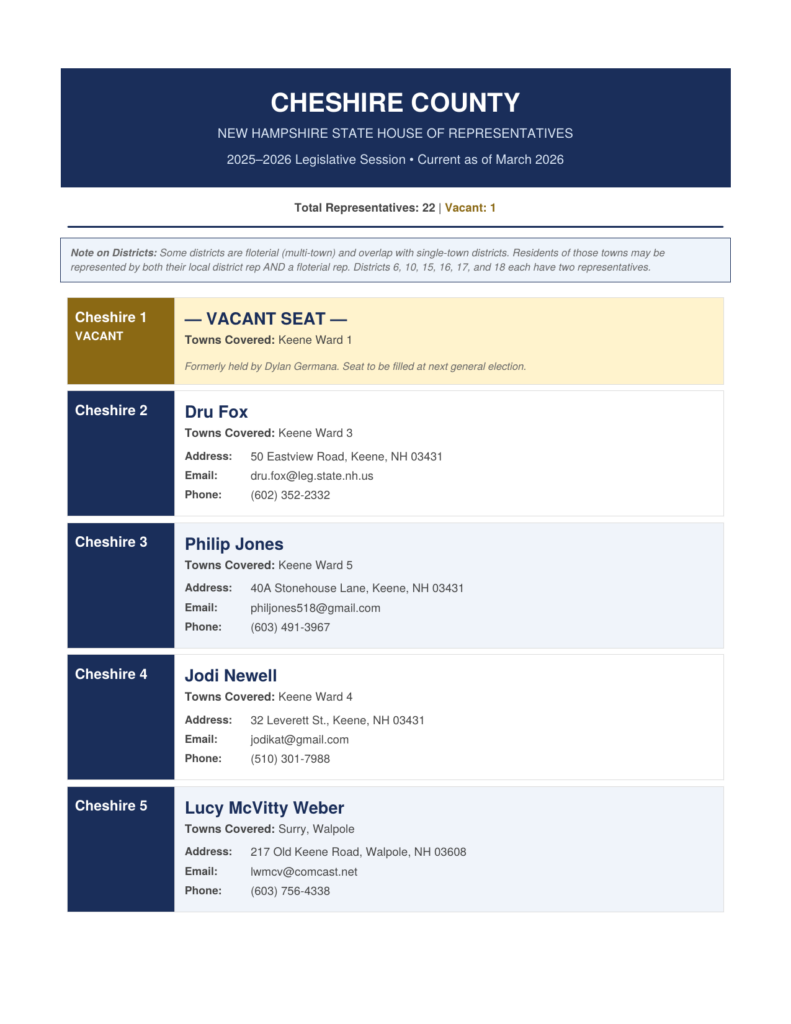 CHESHIRE COUNTY

NEW HAMPSHIRE STATE HOUSE OF REPRESENTATIVES

2025–2026 Legislative Session • Current as of March 2026

Total Representatives: 22 | Vacant: 1

Note on Districts: Some districts are floterial (multi-town) and overlap with single-town districts. Residents of those towns may be represented by both their local district rep AND a floterial rep. Districts 6, 10, 15, 16, 17, and 18 each have two representatives.

Cheshire 1
VACANT

— VACANT SEAT —
Towns Covered: Keene Ward 1

Formerly held by Dylan Germana. Seat to be filled at next general election.

Cheshire 2

Dru Fox
Towns Covered: Keene Ward 3
Address: 50 Eastview Road, Keene, NH 03431
Email: dru.fox@leg.state.nh.us
Phone: (602) 352-2332

Cheshire 3

Philip Jones
Towns Covered: Keene Ward 5
Address: 40A Stonehouse Lane, Keene, NH 03431
Email: philjones518@gmail.com
Phone: (603) 491-3967

Cheshire 4

Jodi Newell
Towns Covered: Keene Ward 4
Address: 32 Leverett St., Keene, NH 03431
Email: jodikat@gmail.com
Phone: (510) 301-7988

Cheshire 5

Lucy McVitty Weber
Towns Covered: Surry, Walpole
Address: 217 Old Keene Road, Walpole, NH 03608
Email: lwmcv@comcast.net
Phone: (603) 756-4338